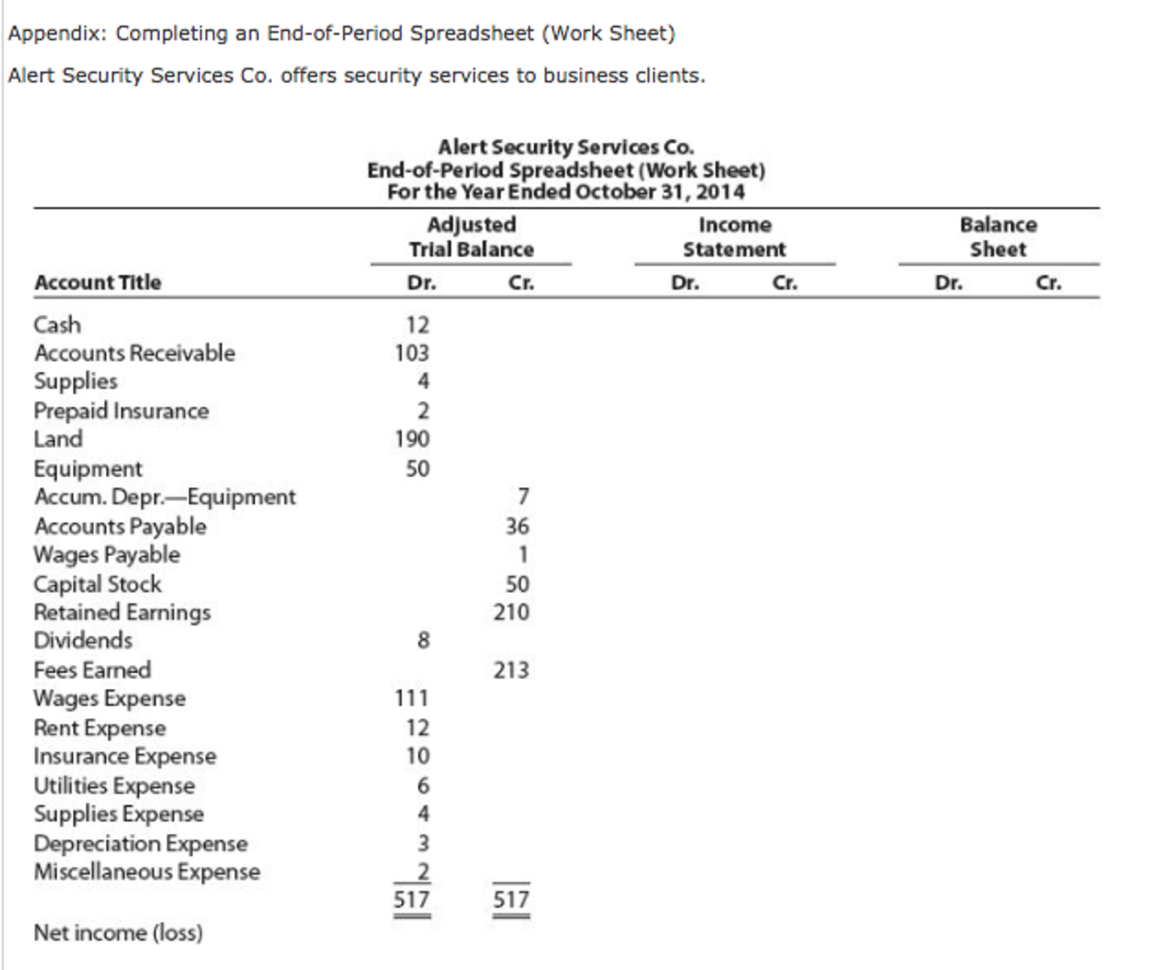 Appendix: Completing an End-of-Period Spreadsheet (Work Sheet)

Alert Security Services Co. offers security services to business clients.

Alert Security Services Co.
End-of-Period Spreadsheet (Work Sheet)
For the Year Ended October 31, 2014

| Account Title | Adjusted Trial Balance Dr. | Adjusted Trial Balance Cr. | Income Statement Dr. | Income Statement Cr. | Balance Sheet Dr. | Balance Sheet Cr. |
|---|---|---|---|---|---|---|
| Cash | 12 | | | | | |
| Accounts Receivable | 103 | | | | | |
| Supplies | 4 | | | | | |
| Prepaid Insurance | 2 | | | | | |
| Land | 190 | | | | | |
| Equipment | 50 | | | | | |
| Accum. Depr.—Equipment | | 7 | | | | |
| Accounts Payable | | 36 | | | | |
| Wages Payable | | 1 | | | | |
| Capital Stock | | 50 | | | | |
| Retained Earnings | | 210 | | | | |
| Dividends | 8 | | | | | |
| Fees Earned | | 213 | | | | |
| Wages Expense | 111 | | | | | |
| Rent Expense | 12 | | | | | |
| Insurance Expense | 10 | | | | | |
| Utilities Expense | 6 | | | | | |
| Supplies Expense | 4 | | | | | |
| Depreciation Expense | 3 | | | | | |
| Miscellaneous Expense | 2 | | | | | |
| | 517 | 517 | | | | |
| Net income (loss) | | | | | | |